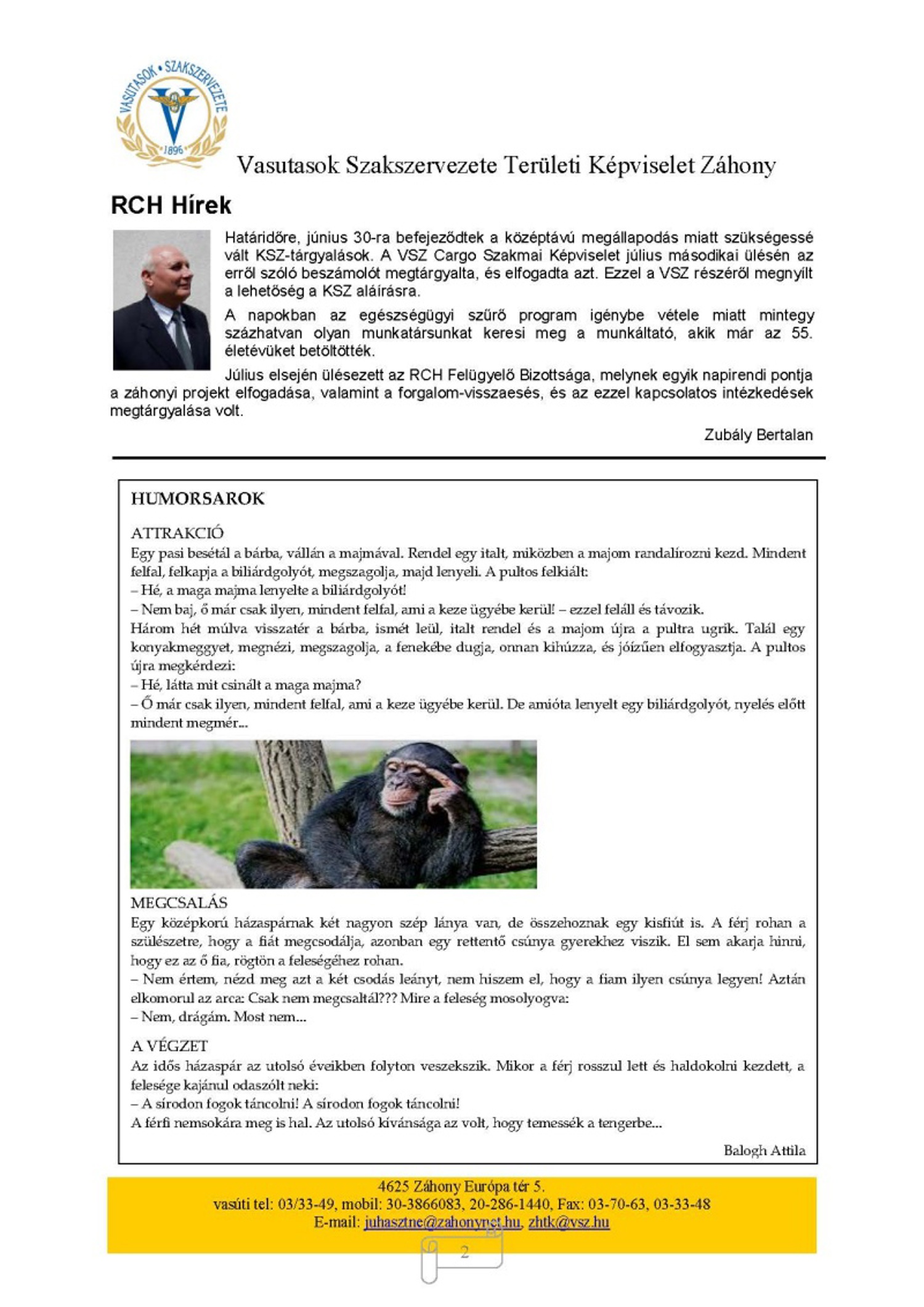 VASUTASOK • SZAKSZERVEZETE
1896

Vasutasok Szakszervezete Területi Képviselet Záhony

RCH Hírek

Határidőre, június 30-ra befejeződtek a középtávú megállapodás miatt szükségessé vált KSZ-tárgyalások. A VSZ Cargo Szakmai Képviselet július másodikai ülésén az erről szóló beszámolót megtárgyalta, és elfogadta azt. Ezzel a VSZ részéről megnyílt a lehetőség a KSZ aláírásra.

A napokban az egészségügyi szűrő program igénybe vétele miatt mintegy százhatvan olyan munkatársunkat keresi meg a munkáltató, akik már az 55. életévüket betöltötték.

Július elsején ülésezett az RCH Felügyelő Bizottsága, melynek egyik napirendi pontja a záhonyi projekt elfogadása, valamint a forgalom-visszaesés, és az ezzel kapcsolatos intézkedések megtárgyalása volt.

Zubály Bertalan

HUMORSAROK

ATTRAKCIÓ
Egy pasi besétál a bárba, vállán a majmával. Rendel egy italt, miközben a majom randalírozni kezd. Mindent felfal, felkapja a biliárdgolyót, megszagolja, majd lenyeli. A pultos felkiált:
– Hé, a maga majma lenyelte a biliárdgolyót!
– Nem baj, ő már csak ilyen, mindent felfal, ami a keze ügyébe kerül! – ezzel feláll és távozik.
Három hét múlva visszatér a bárba, ismét leül, italt rendel és a majom újra a pultra ugrik. Talál egy konyakmeggyet, megnézi, megszagolja, a fenekébe dugja, onnan kihúzza, és jóízűen elfogyasztja. A pultos újra megkérdezi:
– Hé, látta mit csinált a maga majma?
– Ő már csak ilyen, mindent felfal, ami a keze ügyébe kerül. De amióta lenyelt egy biliárdgolyót, nyelés előtt mindent megmér...

MEGCSALÁS
Egy középkorú házaspárnak két nagyon szép lánya van, de összehoznak egy kisfiút is. A férj rohan a szülészetre, hogy a fiát megcsodálja, azonban egy rettentő csúnya gyerekhez viszik. El sem akarja hinni, hogy ez az ő fia, rögtön a feleségéhez rohan.
– Nem értem, nézd meg azt a két csodás leányt, nem hiszem el, hogy a fiam ilyen csúnya legyen! Aztán elkomorul az arca: Csak nem megcsaltál??? Mire a feleség mosolyogva:
– Nem, drágám. Most nem...

A VÉGZET
Az idős házaspár az utolsó éveikben folyton veszekszik. Mikor a férj rosszul lett és haldokolni kezdett, a felesége kajánul odaszólt neki:
– A sírodon fogok táncolni! A sírodon fogok táncolni!
A férfi nemsokára meg is hal. Az utolsó kívánsága az volt, hogy temessék a tengerbe...

Balogh Attila

4625 Záhony Európa tér 5.
vasúti tel: 03/33-49, mobil: 30-3866083, 20-286-1440, Fax: 03-70-63, 03-33-48
E-mail: juhasztne@zahonynet.hu, zhtk@vsz.hu

2